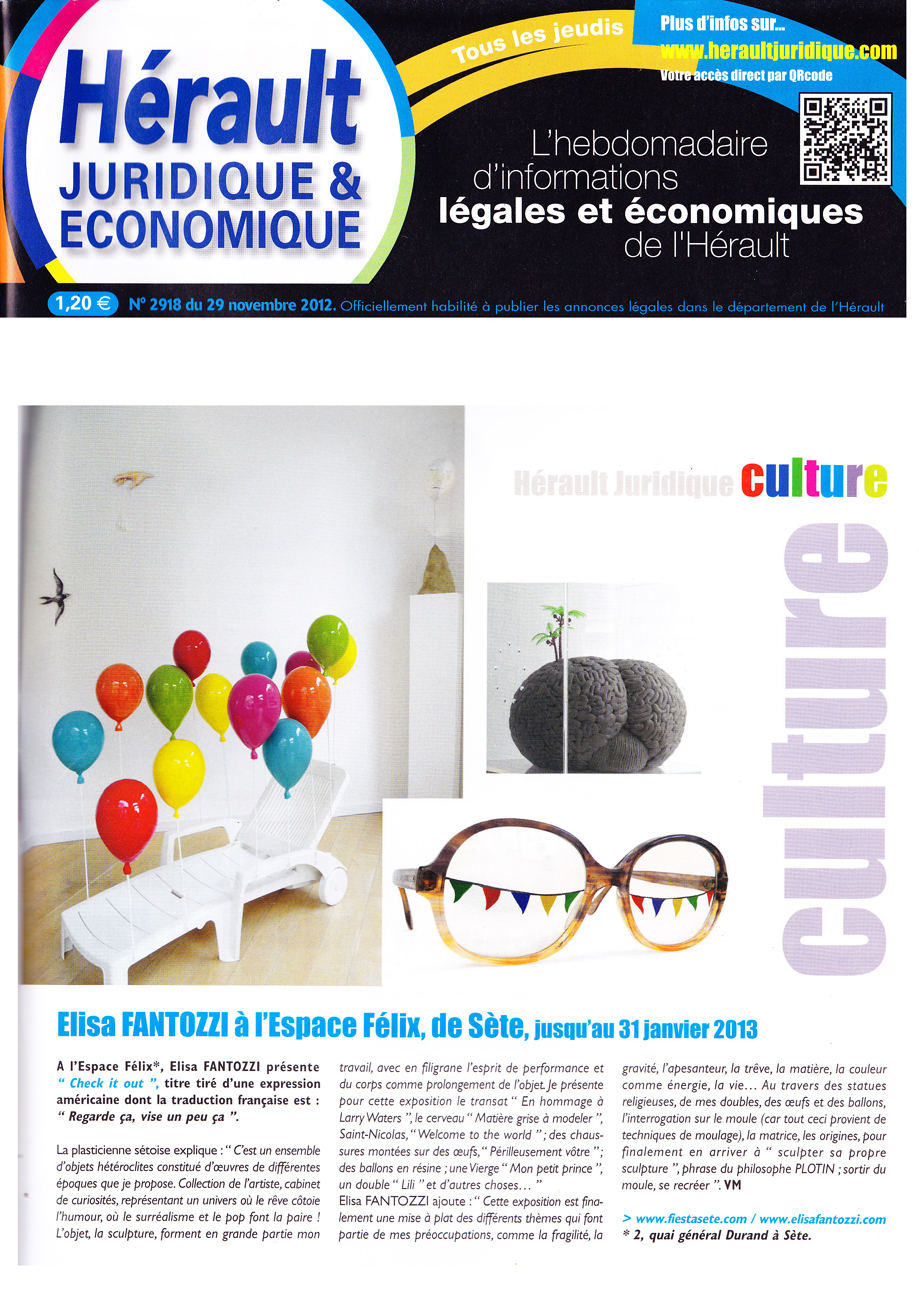 Hérault JURIDIQUE & ECONOMIQUE

Tous les jeudis

Plus d'infos sur... www.heraultjuridique.com Votre accès direct par QRcode

L'hebdomadaire d'informations légales et économiques de l'Hérault

1,20 € N° 2918 du 29 novembre 2012. Officiellement habilité à publier les annonces légales dans le département de l'Hérault

Hérault Juridique culture

culture

Elisa FANTOZZI à l'Espace Félix, de Sète, jusqu'au 31 janvier 2013

A l'Espace Félix*, Elisa FANTOZZI présente " Check it out ", titre tiré d'une expression américaine dont la traduction française est : " Regarde ça, vise un peu ça ".

La plasticienne sétoise explique : " C'est un ensemble d'objets hétéroclites constitué d'œuvres de différentes époques que je propose. Collection de l'artiste, cabinet de curiosités, représentant un univers où le rêve côtoie l'humour, où le surréalisme et le pop font la paire ! L'objet, la sculpture, forment en grande partie mon travail, avec en filigrane l'esprit de performance et du corps comme prolongement de l'objet. Je présente pour cette exposition le transat " En hommage à Larry Waters ", le cerveau " Matière grise à modeler ", Saint-Nicolas, " Welcome to the world " ; des chaussures montées sur des œufs, " Périlleusement vôtre " ; des ballons en résine ; une Vierge " Mon petit prince ", un double " Lili " et d'autres choses... "
Elisa FANTOZZI ajoute : " Cette exposition est finalement une mise à plat des différents thèmes qui font partie de mes préoccupations, comme la fragilité, la gravité, l'apesanteur, la trêve, la matière, la couleur comme énergie, la vie... Au travers des statues religieuses, de mes doubles, des œufs et des ballons, l'interrogation sur le moule (car tout ceci provient de techniques de moulage), la matrice, les origines, pour finalement en arriver à " sculpter sa propre sculpture ", phrase du philosophe PLOTIN ; sortir du moule, se recréer ". VM

> www.fiestasete.com / www.elisafantozzi.com
* 2, quai général Durand à Sète.